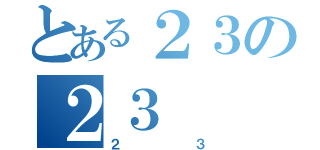 とある２３の
２３
2 3